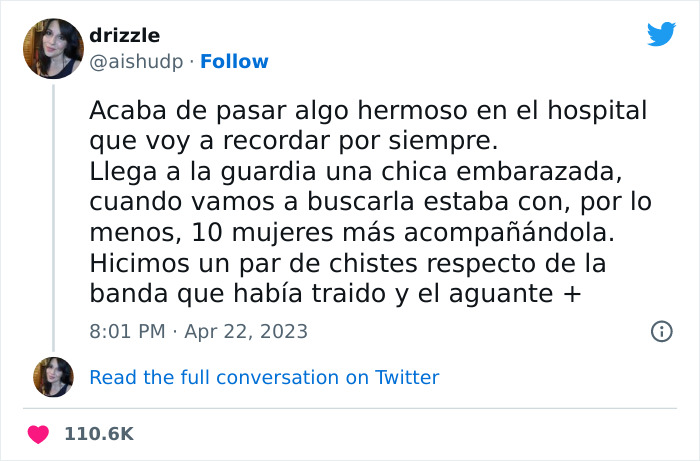 drizzle
@aishudp · Follow

Acaba de pasar algo hermoso en el hospital que voy a recordar por siempre.
Llega a la guardia una chica embarazada, cuando vamos a buscarla estaba con, por lo menos, 10 mujeres más acompañándola.
Hicimos un par de chistes respecto de la banda que había traido y el aguante +

8:01 PM · Apr 22, 2023

Read the full conversation on Twitter

110.6K